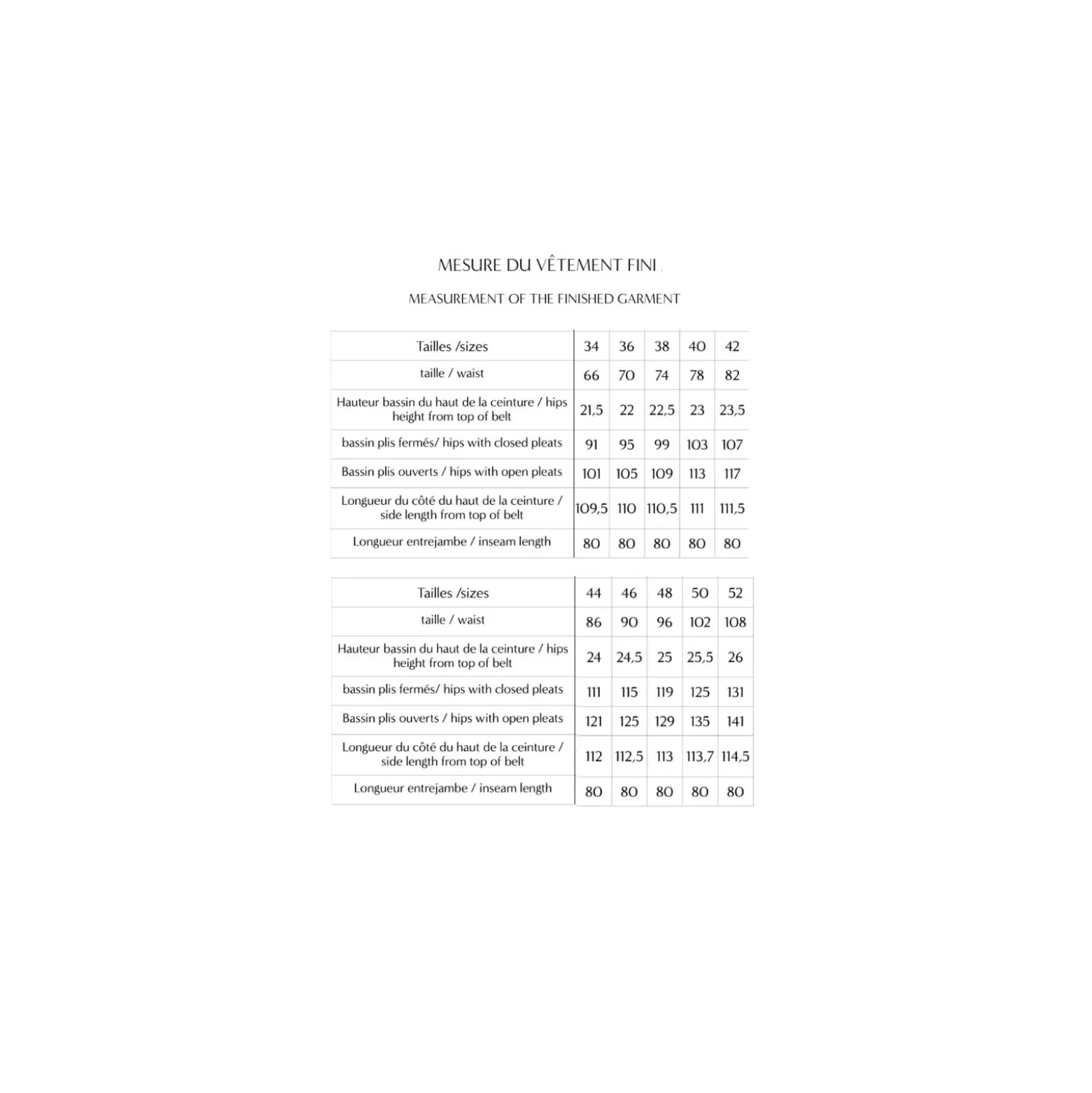 MESURE DU VÊTEMENT FINI .

MEASUREMENT OF THE FINISHED GARMENT

| Tailles /sizes | 34 | 36 | 38 | 40 | 42 |
|---|---|---|---|---|---|
| taille / waist | 66 | 70 | 74 | 78 | 82 |
| Hauteur bassin du haut de la ceinture / hips height from top of belt | 21,5 | 22 | 22,5 | 23 | 23,5 |
| bassin plis fermés/ hips with closed pleats | 91 | 95 | 99 | 103 | 107 |
| Bassin plis ouverts / hips with open pleats | 101 | 105 | 109 | 113 | 117 |
| Longueur du côté du haut de la ceinture / side length from top of belt | 109,5 | 110 | 110,5 | 111 | 111,5 |
| Longueur entrejambe / inseam length | 80 | 80 | 80 | 80 | 80 |

| Tailles /sizes | 44 | 46 | 48 | 50 | 52 |
|---|---|---|---|---|---|
| taille / waist | 86 | 90 | 96 | 102 | 108 |
| Hauteur bassin du haut de la ceinture / hips height from top of belt | 24 | 24,5 | 25 | 25,5 | 26 |
| bassin plis fermés/ hips with closed pleats | 111 | 115 | 119 | 125 | 131 |
| Bassin plis ouverts / hips with open pleats | 121 | 125 | 129 | 135 | 141 |
| Longueur du côté du haut de la ceinture / side length from top of belt | 112 | 112,5 | 113 | 113,7 | 114,5 |
| Longueur entrejambe / inseam length | 80 | 80 | 80 | 80 | 80 |